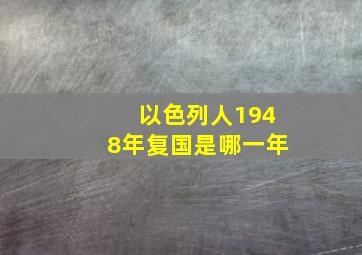 以色列人1948年复国是哪一年